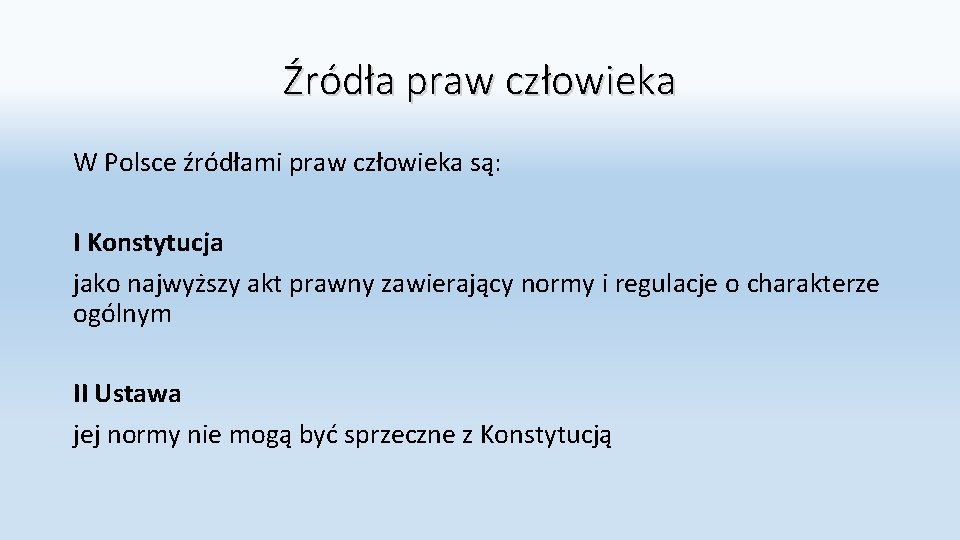 Źródła praw człowieka

W Polsce źródłami praw człowieka są:

I Konstytucja
jako najwyższy akt prawny zawierający normy i regulacje o charakterze ogólnym

II Ustawa
jej normy nie mogą być sprzeczne z Konstytucją